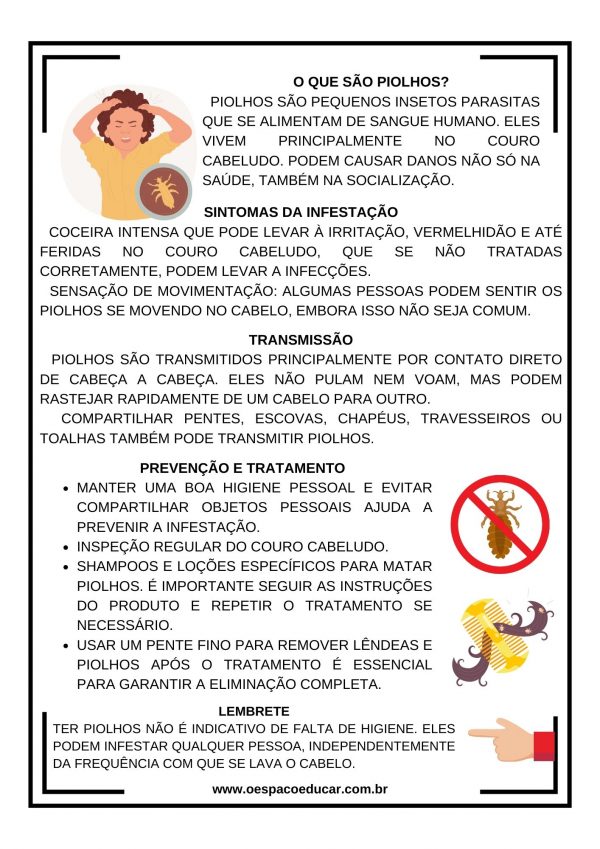 O QUE SÃO PIOLHOS?

PIOLHOS SÃO PEQUENOS INSETOS PARASITAS QUE SE ALIMENTAM DE SANGUE HUMANO. ELES VIVEM PRINCIPALMENTE NO COURO CABELUDO. PODEM CAUSAR DANOS NÃO SÓ NA SAÚDE, TAMBÉM NA SOCIALIZAÇÃO.

SINTOMAS DA INFESTAÇÃO

COCEIRA INTENSA QUE PODE LEVAR À IRRITAÇÃO, VERMELHIDÃO E ATÉ FERIDAS NO COURO CABELUDO, QUE SE NÃO TRATADAS CORRETAMENTE, PODEM LEVAR A INFECÇÕES.

SENSAÇÃO DE MOVIMENTAÇÃO: ALGUMAS PESSOAS PODEM SENTIR OS PIOLHOS SE MOVENDO NO CABELO, EMBORA ISSO NÃO SEJA COMUM.

TRANSMISSÃO

PIOLHOS SÃO TRANSMITIDOS PRINCIPALMENTE POR CONTATO DIRETO DE CABEÇA A CABEÇA. ELES NÃO PULAM NEM VOAM, MAS PODEM RASTEJAR RAPIDAMENTE DE UM CABELO PARA OUTRO.

COMPARTILHAR PENTES, ESCOVAS, CHAPÉUS, TRAVESSEIROS OU TOALHAS TAMBÉM PODE TRANSMITIR PIOLHOS.

PREVENÇÃO E TRATAMENTO

• MANTER UMA BOA HIGIENE PESSOAL E EVITAR COMPARTILHAR OBJETOS PESSOAIS AJUDA A PREVENIR A INFESTAÇÃO.
• INSPEÇÃO REGULAR DO COURO CABELUDO.
• SHAMPOOS E LOÇÕES ESPECÍFICOS PARA MATAR PIOLHOS. É IMPORTANTE SEGUIR AS INSTRUÇÕES DO PRODUTO E REPETIR O TRATAMENTO SE NECESSÁRIO.
• USAR UM PENTE FINO PARA REMOVER LÊNDEAS E PIOLHOS APÓS O TRATAMENTO É ESSENCIAL PARA GARANTIR A ELIMINAÇÃO COMPLETA.

LEMBRETE

TER PIOLHOS NÃO É INDICATIVO DE FALTA DE HIGIENE. ELES PODEM INFESTAR QUALQUER PESSOA, INDEPENDENTEMENTE DA FREQUÊNCIA COM QUE SE LAVA O CABELO.

www.oespacoeducar.com.br